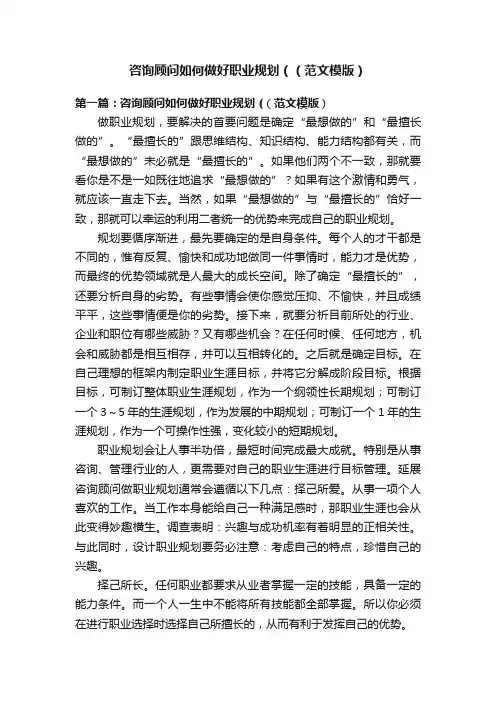 咨询顾问如何做好职业规划（（范文模版）

第一篇：咨询顾问如何做好职业规划（（范文模版）

做职业规划，要解决的首要问题是确定“最想做的”和“最擅长做的”。“最擅长的”跟思维结构、知识结构、能力结构都有关，而“最想做的”未必就是“最擅长的”。如果他们两个不一致，那就要看你是不是一如既往地追求“最想做的”？如果有这个激情和勇气，就应该一直走下去。当然，如果“最想做的”与“最擅长的”恰好一致，那就可以幸运的利用二者统一的优势来完成自己的职业规划。

规划要循序渐进，最先要确定的是自身条件。每个人的才干都是不同的，惟有反复、愉快和成功地做同一件事情时，能力才是优势，而最终的优势领域就是人最大的成长空间。除了确定“最擅长的”，还要分析自身的劣势。有些事情会使你感觉压抑、不愉快，并且成绩平平，这些事情便是你的劣势。接下来，就要分析目前所处的行业、企业和职位有哪些威胁？又有哪些机会？在任何时候、任何地方，机会和威胁都是相互相存，并可以互相转化的。之后就是确定目标。在自己理想的框架内制定职业生涯目标，并将它分解成阶段目标。根据目标，可制订整体职业生涯规划，作为一个纲领性长期规划；可制订一个 3～5 年的生涯规划，作为发展的中期规划；可制订一个 1 年的生涯规划，作为一个可操作性强，变化较小的短期规划。

职业规划会让人事半功倍，最短时间完成最大成就。特别是从事咨询、管理行业的人，更需要对自己的职业生涯进行目标管理。延展咨询顾问做职业规划通常会遵循以下几点：择己所爱。从事一项个人喜欢的工作。当工作本身能给自己一种满足感时，那职业生涯也会从此变得妙趣横生。调查表明：兴趣与成功机率有着明显的正相关性。与此同时，设计职业规划要务必注意：考虑自己的特点，珍惜自己的兴趣。

择己所长。任何职业都要求从业者掌握一定的技能，具备一定的能力条件。而一个人一生中不能将所有技能都全部掌握。所以你必须在进行职业选择时选择自己所擅长的，从而有利于发挥自己的优势。